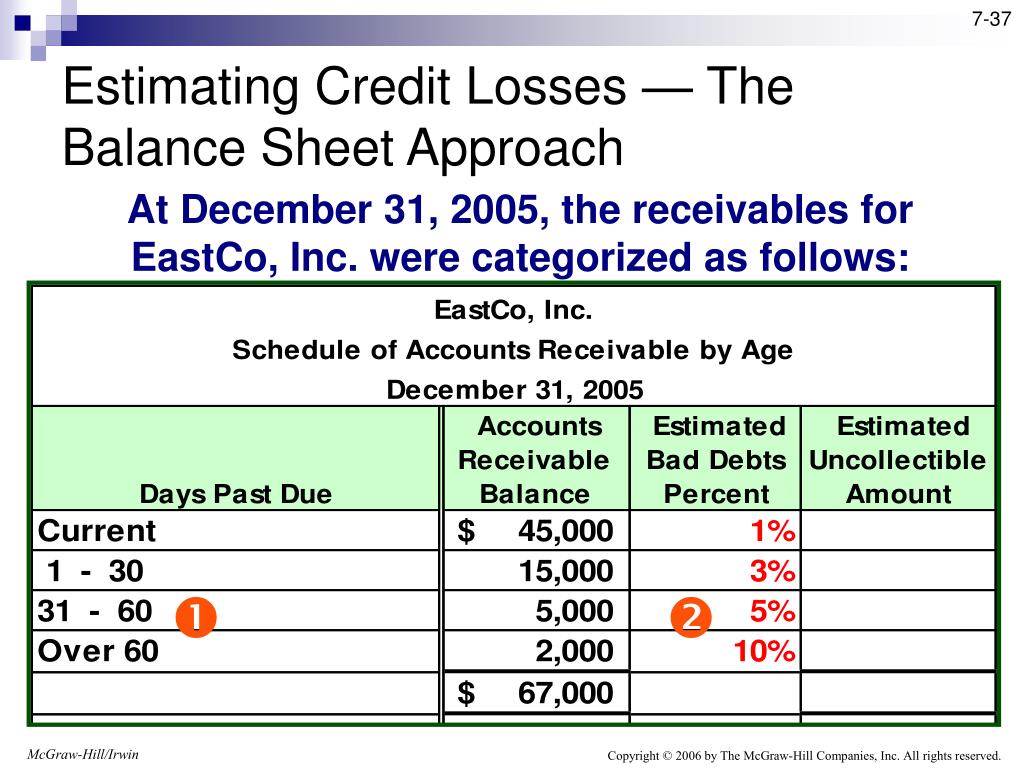 7-37

Estimating Credit Losses — The Balance Sheet Approach

At December 31, 2005, the receivables for EastCo, Inc. were categorized as follows:

EastCo, Inc.
Schedule of Accounts Receivable by Age
December 31, 2005

| Days Past Due | Accounts Receivable Balance | Estimated Bad Debts Percent | Estimated Uncollectible Amount |
|---|---|---|---|
| Current | $ 45,000 | 1% | |
| 1 - 30 | 15,000 | 3% | |
| 31 - 60 ❶ | 5,000 | ❷ 5% | |
| Over 60 | 2,000 | 10% | |
| | $ 67,000 | | |

McGraw-Hill/Irwin

Copyright © 2006 by The McGraw-Hill Companies, Inc. All rights reserved.